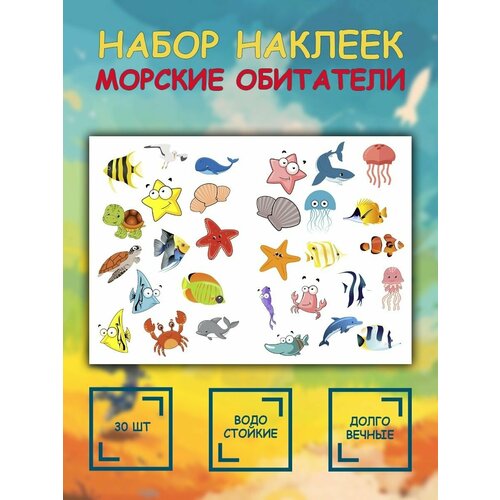 НАБОР НАКЛЕЕК
МОРСКИЕ ОБИТАТЕЛИ

30 ШТ

ВОДО
СТОЙКИЕ

ДОЛГО
ВЕЧНЫЕ